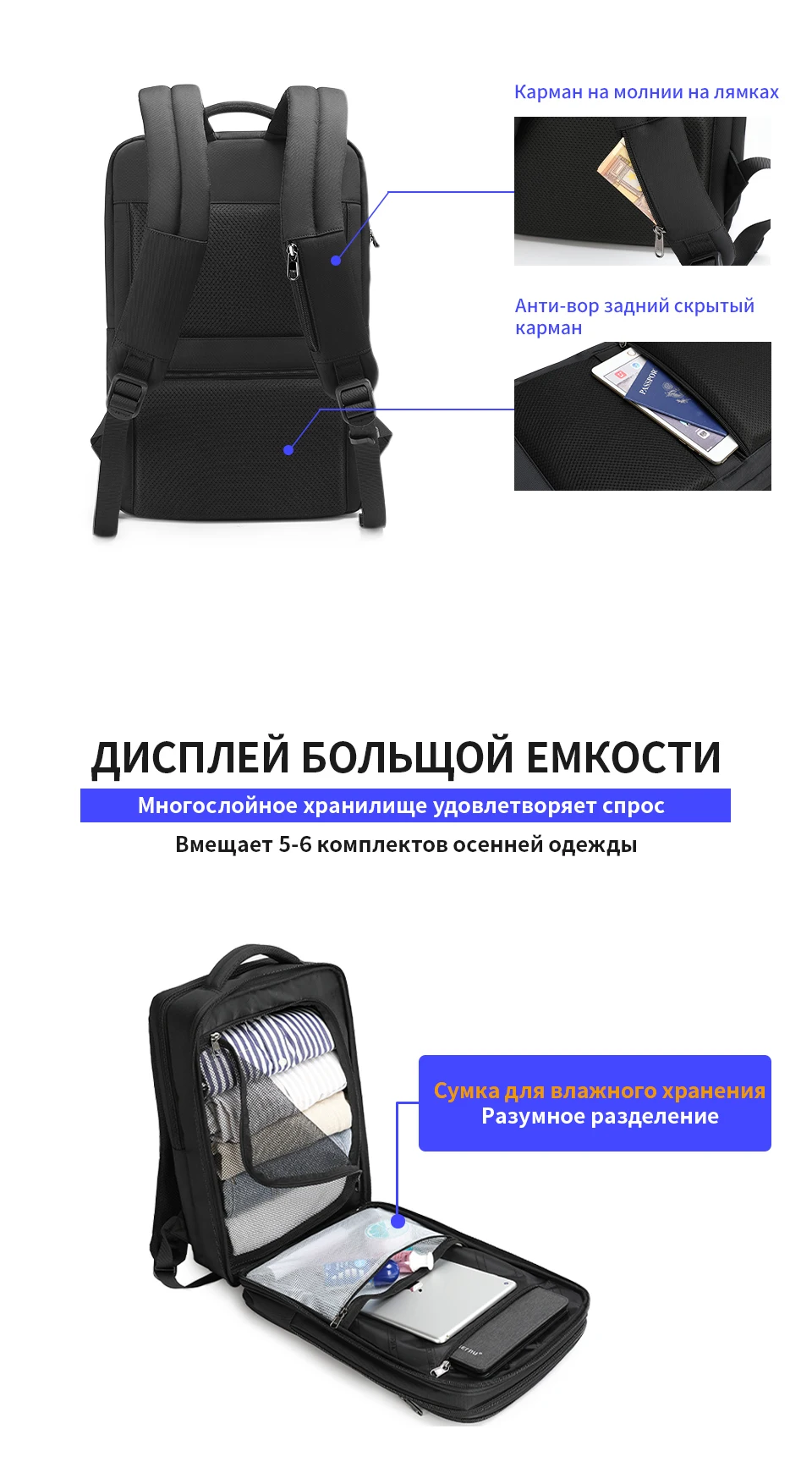 Карман на молнии на лямках

Анти-вор задний скрытый карман

ДИСПЛЕЙ БОЛЬЩОЙ ЕМКОСТИ

Многослойное хранилище удовлетворяет спрос

Вмещает 5-6 комплектов осенней одежды

Сумка для влажного хранения
Разумное разделение